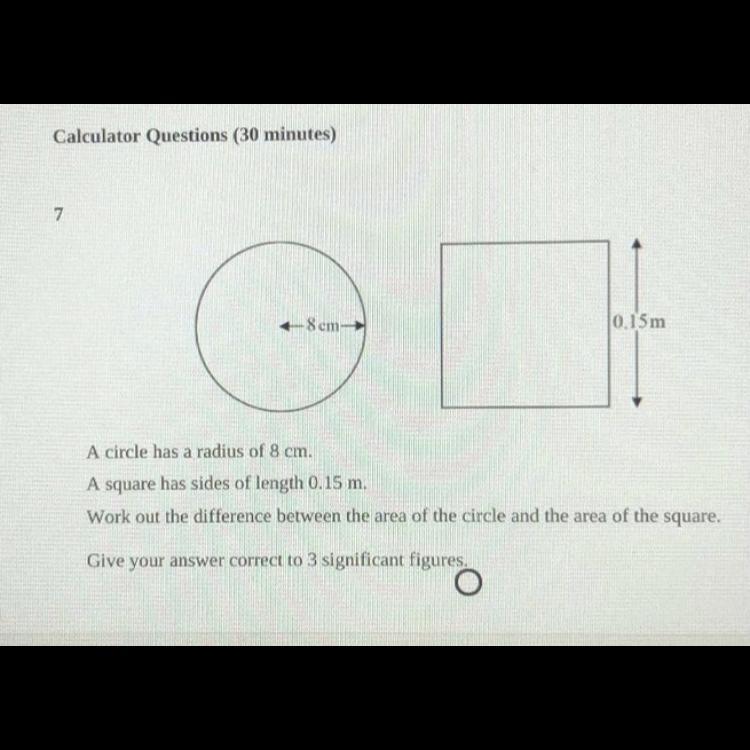 Calculator Questions (30 minutes)

7

8 cm

0.15m

A circle has a radius of 8 cm.

A square has sides of length 0.15 m.

Work out the difference between the area of the circle and the area of the square.

Give your answer correct to 3 significant figures.